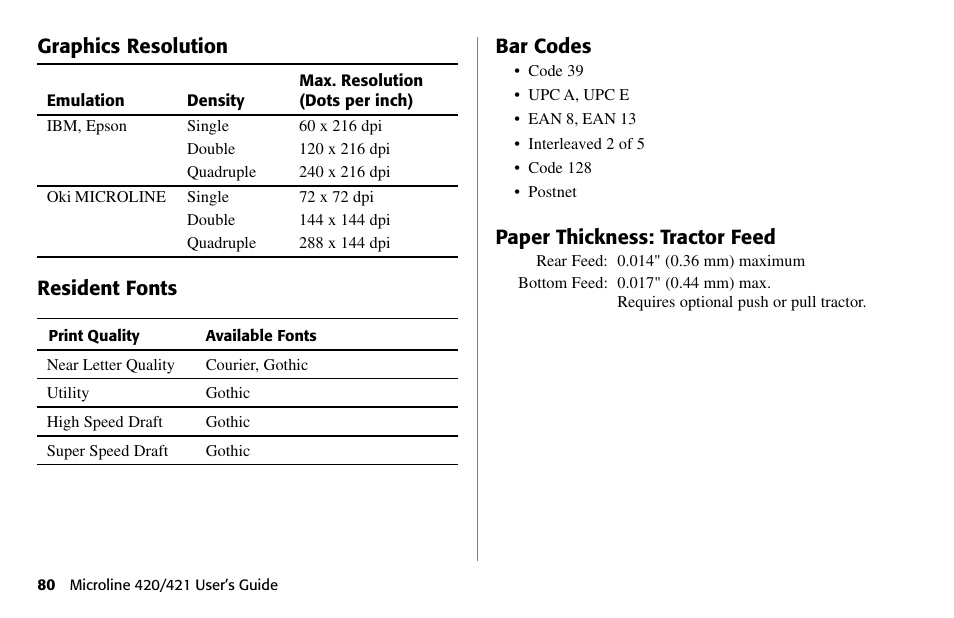 Graphics Resolution

| Emulation | Density | Max. Resolution (Dots per inch) |
|---|---|---|
| IBM, Epson | Single | 60 x 216 dpi |
| | Double | 120 x 216 dpi |
| | Quadruple | 240 x 216 dpi |
| Oki MICROLINE | Single | 72 x 72 dpi |
| | Double | 144 x 144 dpi |
| | Quadruple | 288 x 144 dpi |

Resident Fonts

| Print Quality | Available Fonts |
|---|---|
| Near Letter Quality | Courier, Gothic |
| Utility | Gothic |
| High Speed Draft | Gothic |
| Super Speed Draft | Gothic |

Bar Codes
• Code 39
• UPC A, UPC E
• EAN 8, EAN 13
• Interleaved 2 of 5
• Code 128
• Postnet

Paper Thickness: Tractor Feed
Rear Feed: 0.014" (0.36 mm) maximum
Bottom Feed: 0.017" (0.44 mm) max.
Requires optional push or pull tractor.

80 Microline 420/421 User's Guide